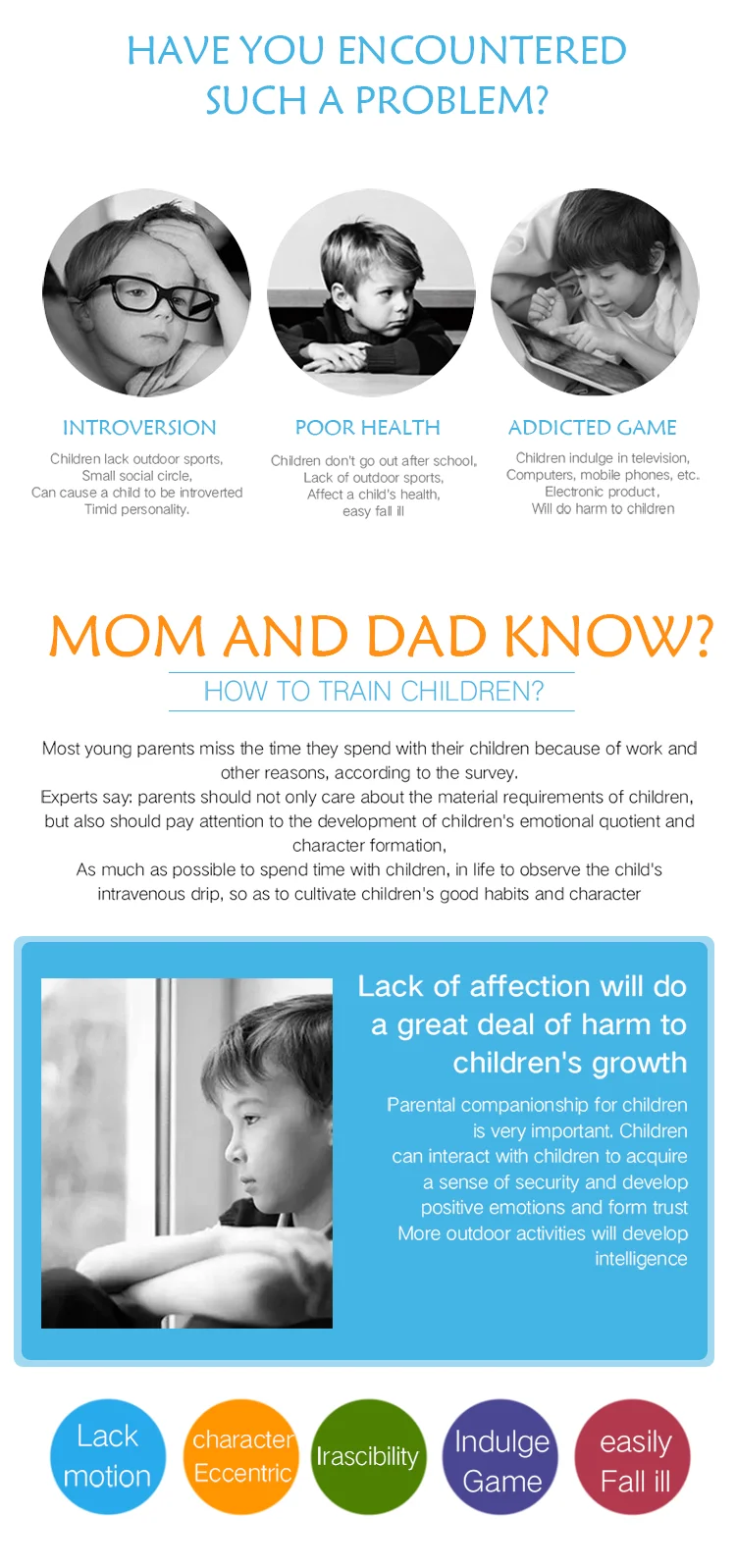 HAVE YOU ENCOUNTERED SUCH A PROBLEM?

INTROVERSION

Children lack outdoor sports, Small social circle, Can cause a child to be introverted Timid personality.

POOR HEALTH

Children don't go out after school, Lack of outdoor sports, Affect a child's health, easy fall ill

ADDICTED GAME

Children indulge in television, Computers, mobile phones, etc. Electronic product, Will do harm to children

MOM AND DAD KNOW?

HOW TO TRAIN CHILDREN?

Most young parents miss the time they spend with their children because of work and other reasons, according to the survey.
Experts say: parents should not only care about the material requirements of children, but also should pay attention to the development of children's emotional quotient and character formation,
As much as possible to spend time with children, in life to observe the child's intravenous drip, so as to cultivate children's good habits and character

Lack of affection will do a great deal of harm to children's growth

Parental companionship for children is very important. Children can interact with children to acquire a sense of security and develop positive emotions and form trust More outdoor activities will develop intelligence

Lack motion

character Eccentric

Irascibility

Indulge Game

easily Fall ill